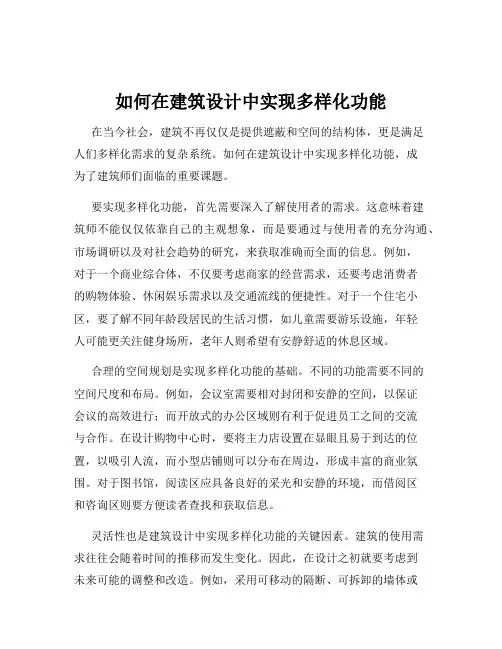 如何在建筑设计中实现多样化功能

在当今社会，建筑不再仅仅是提供遮蔽和空间的结构体，更是满足人们多样化需求的复杂系统。如何在建筑设计中实现多样化功能，成为了建筑师们面临的重要课题。

要实现多样化功能，首先需要深入了解使用者的需求。这意味着建筑师不能仅仅依靠自己的主观想象，而是要通过与使用者的充分沟通、市场调研以及对社会趋势的研究，来获取准确而全面的信息。例如，对于一个商业综合体，不仅要考虑商家的经营需求，还要考虑消费者的购物体验、休闲娱乐需求以及交通流线的便捷性。对于一个住宅小区，要了解不同年龄段居民的生活习惯，如儿童需要游乐设施，年轻人可能更关注健身场所，老年人则希望有安静舒适的休息区域。

合理的空间规划是实现多样化功能的基础。不同的功能需要不同的空间尺度和布局。例如，会议室需要相对封闭和安静的空间，以保证会议的高效进行；而开放式的办公区域则有利于促进员工之间的交流与合作。在设计购物中心时，要将主力店设置在显眼且易于到达的位置，以吸引人流，而小型店铺则可以分布在周边，形成丰富的商业氛围。对于图书馆，阅读区应具备良好的采光和安静的环境，而借阅区和咨询区则要方便读者查找和获取信息。

灵活性也是建筑设计中实现多样化功能的关键因素。建筑的使用需求往往会随着时间的推移而发生变化。因此，在设计之初就要考虑到未来可能的调整和改造。例如，采用可移动的隔断、可拆卸的墙体或